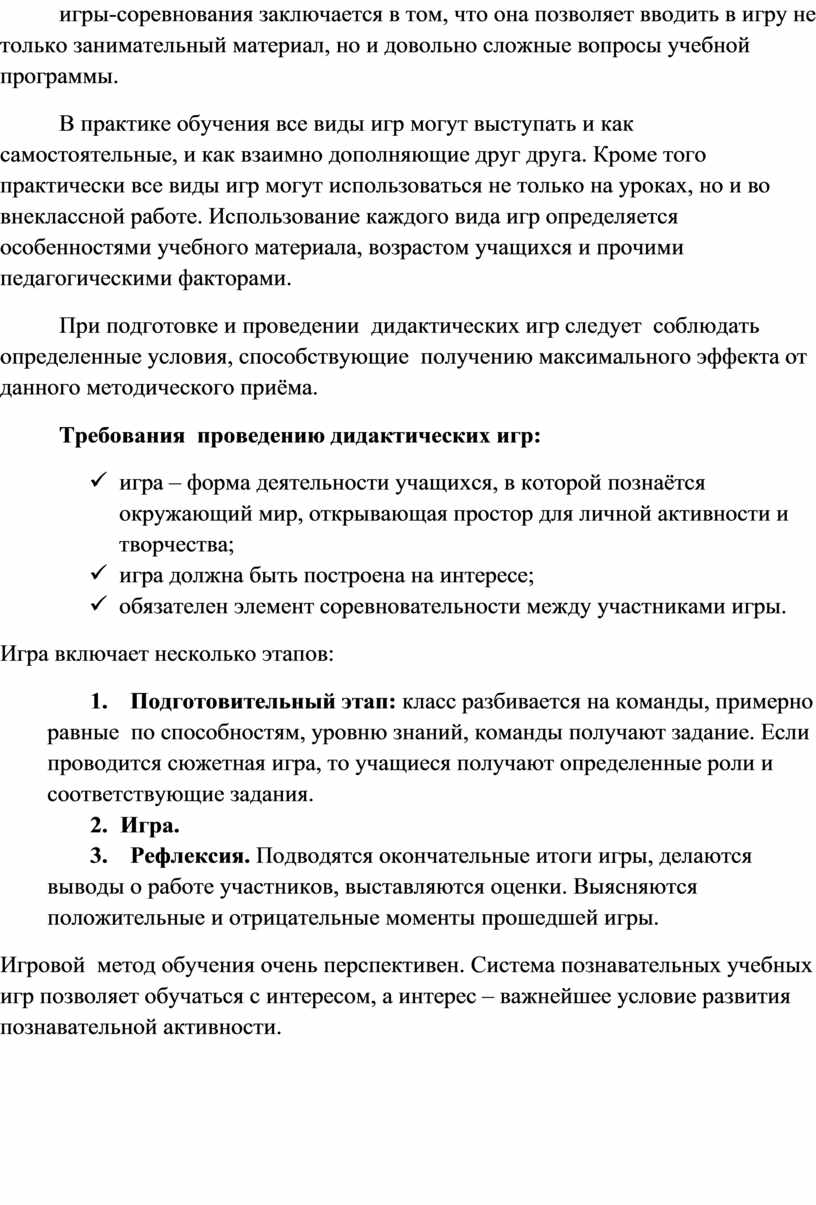 игры-соревнования заключается в том, что она позволяет вводить в игру не только занимательный материал, но и довольно сложные вопросы учебной программы.

В практике обучения все виды игр могут выступать и как самостоятельные, и как взаимно дополняющие друг друга. Кроме того практически все виды игр могут использоваться не только на уроках, но и во внеклассной работе. Использование каждого вида игр определяется особенностями учебного материала, возрастом учащихся и прочими педагогическими факторами.

При подготовке и проведении дидактических игр следует соблюдать определенные условия, способствующие получению максимального эффекта от данного методического приёма.

Требования проведению дидактических игр:

✓ игра – форма деятельности учащихся, в которой познаётся окружающий мир, открывающая простор для личной активности и творчества;
✓ игра должна быть построена на интересе;
✓ обязателен элемент соревновательности между участниками игры.

Игра включает несколько этапов:

1. Подготовительный этап: класс разбивается на команды, примерно равные по способностям, уровню знаний, команды получают задание. Если проводится сюжетная игра, то учащиеся получают определенные роли и соответствующие задания.
2. Игра.
3. Рефлексия. Подводятся окончательные итоги игры, делаются выводы о работе участников, выставляются оценки. Выясняются положительные и отрицательные моменты прошедшей игры.

Игровой метод обучения очень перспективен. Система познавательных учебных игр позволяет обучаться с интересом, а интерес – важнейшее условие развития познавательной активности.